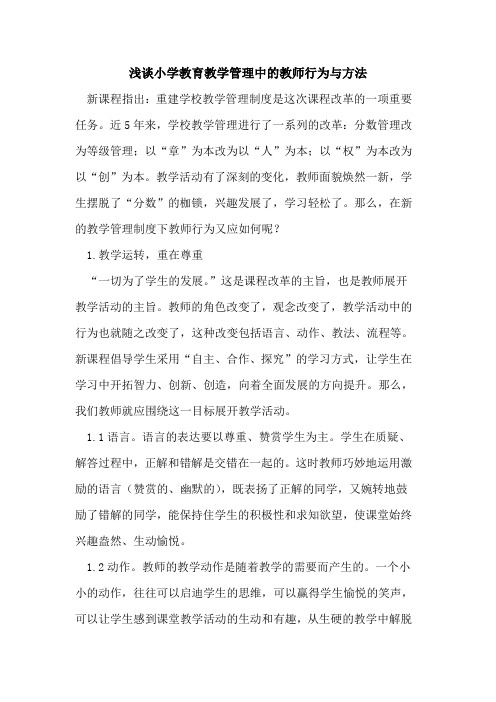 浅谈小学教育教学管理中的教师行为与方法

新课程指出：重建学校教学管理制度是这次课程改革的一项重要任务。近5年来，学校教学管理进行了一系列的改革：分数管理改为等级管理；以“章”为本改为以“人”为本；以“权”为本改为以“创”为本。教学活动有了深刻的变化，教师面貌焕然一新，学生摆脱了“分数”的枷锁，兴趣发展了，学习轻松了。那么，在新的教学管理制度下教师行为又应如何呢？

1.教学运转，重在尊重

“一切为了学生的发展。”这是课程改革的主旨，也是教师展开教学活动的主旨。教师的角色改变了，观念改变了，教学活动中的行为也就随之改变了，这种改变包括语言、动作、教法、流程等。新课程倡导学生采用“自主、合作、探究”的学习方式，让学生在学习中开拓智力、创新、创造，向着全面发展的方向提升。那么，我们教师就应围绕这一目标展开教学活动。

1.1语言。语言的表达要以尊重、赞赏学生为主。学生在质疑、解答过程中，正解和错解是交错在一起的。这时教师巧妙地运用激励的语言（赞赏的、幽默的），既表扬了正解的同学，又婉转地鼓励了错解的同学，能保持住学生的积极性和求知欲望，使课堂始终兴趣盎然、生动愉悦。

1.2动作。教师的教学动作是随着教学的需要而产生的。一个小小的动作，往往可以启迪学生的思维，可以赢得学生愉悦的笑声，可以让学生感到课堂教学活动的生动和有趣，从生硬的教学中解脱